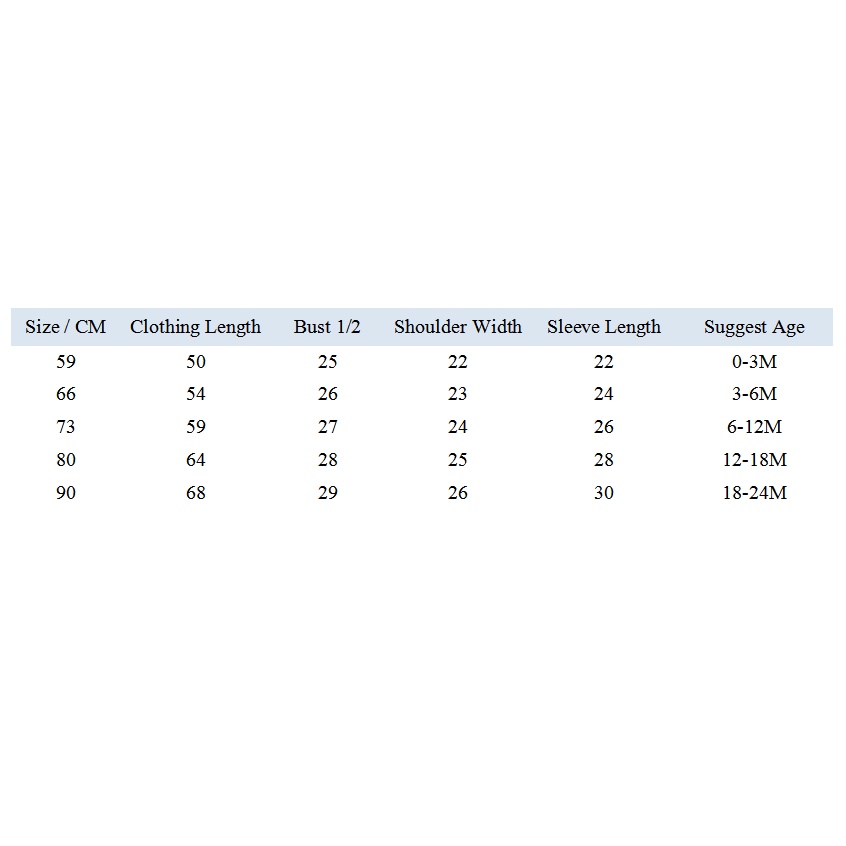 | Size / CM | Clothing Length | Bust 1/2 | Shoulder Width | Sleeve Length | Suggest Age |
|---|---|---|---|---|---|
| 59 | 50 | 25 | 22 | 22 | 0-3M |
| 66 | 54 | 26 | 23 | 24 | 3-6M |
| 73 | 59 | 27 | 24 | 26 | 6-12M |
| 80 | 64 | 28 | 25 | 28 | 12-18M |
| 90 | 68 | 29 | 26 | 30 | 18-24M |